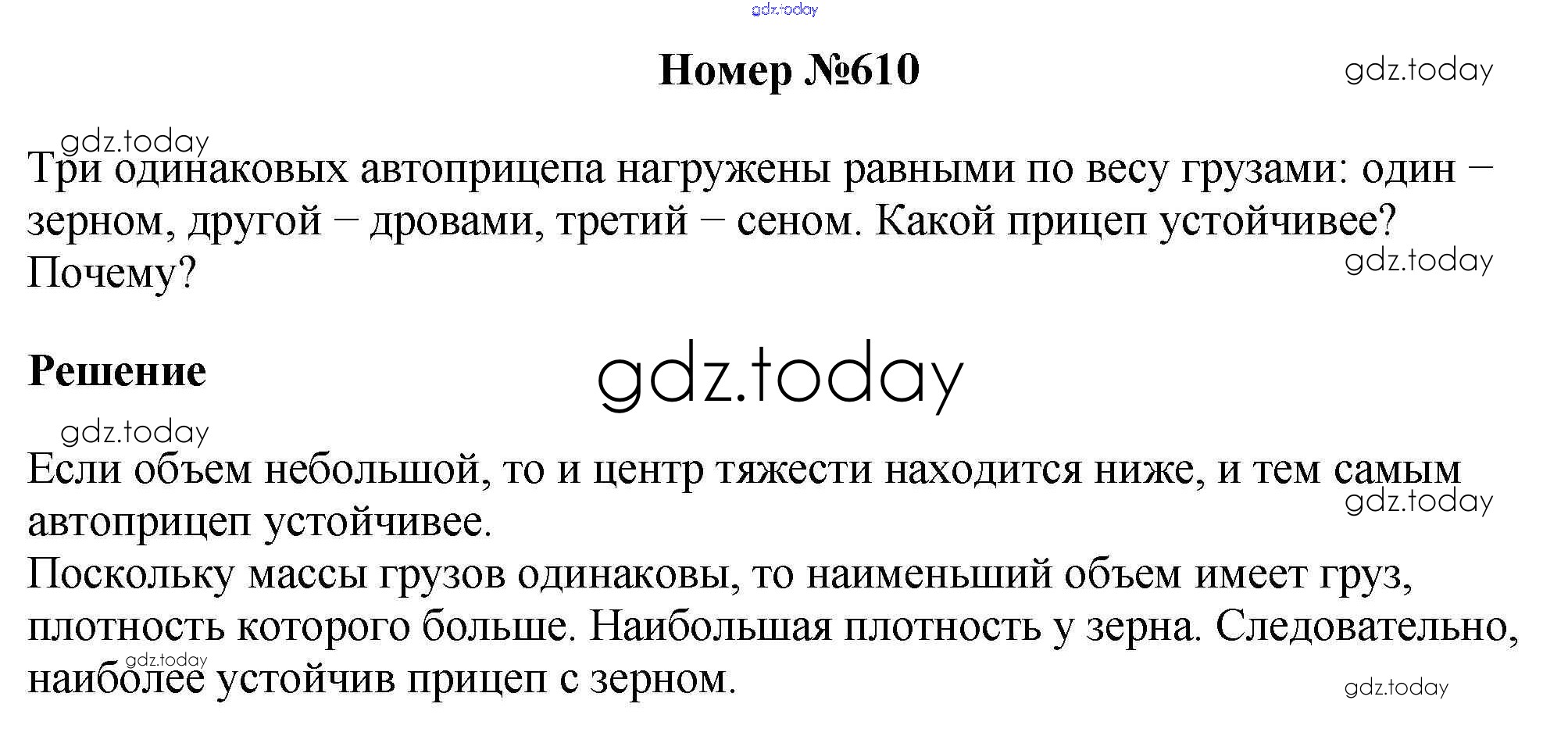 Номер №610

Три одинаковых автоприцепа нагружены равными по весу грузами: один – зерном, другой – дровами, третий – сеном. Какой прицеп устойчивее? Почему?

Решение

Если объем небольшой, то и центр тяжести находится ниже, и тем самым автоприцеп устойчивее.

Поскольку массы грузов одинаковы, то наименьший объем имеет груз, плотность которого больше. Наибольшая плотность у зерна. Следовательно, наиболее устойчив прицеп с зерном.

gdz.today